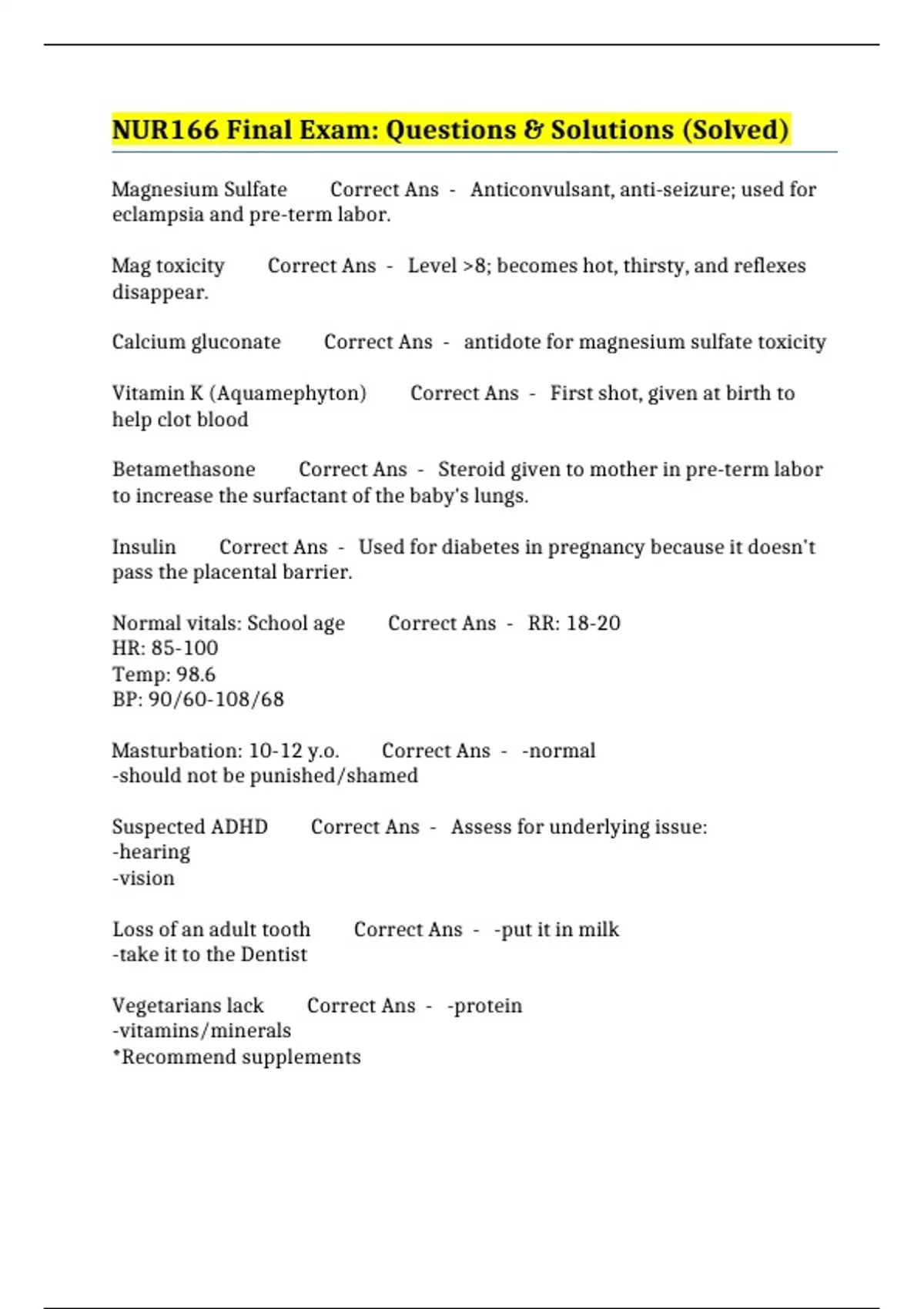 NUR166 Final Exam: Questions & Solutions (Solved)

Magnesium Sulfate Correct Ans - Anticonvulsant, anti-seizure; used for eclampsia and pre-term labor.

Mag toxicity Correct Ans - Level >8; becomes hot, thirsty, and reflexes disappear.

Calcium gluconate Correct Ans - antidote for magnesium sulfate toxicity

Vitamin K (Aquamephyton) Correct Ans - First shot, given at birth to help clot blood

Betamethasone Correct Ans - Steroid given to mother in pre-term labor to increase the surfactant of the baby's lungs.

Insulin Correct Ans - Used for diabetes in pregnancy because it doesn't pass the placental barrier.

Normal vitals: School age Correct Ans - RR: 18-20
HR: 85-100
Temp: 98.6
BP: 90/60-108/68

Masturbation: 10-12 y.o. Correct Ans - -normal
-should not be punished/shamed

Suspected ADHD Correct Ans - Assess for underlying issue:
-hearing
-vision

Loss of an adult tooth Correct Ans - -put it in milk
-take it to the Dentist

Vegetarians lack Correct Ans - -protein
-vitamins/minerals
*Recommend supplements